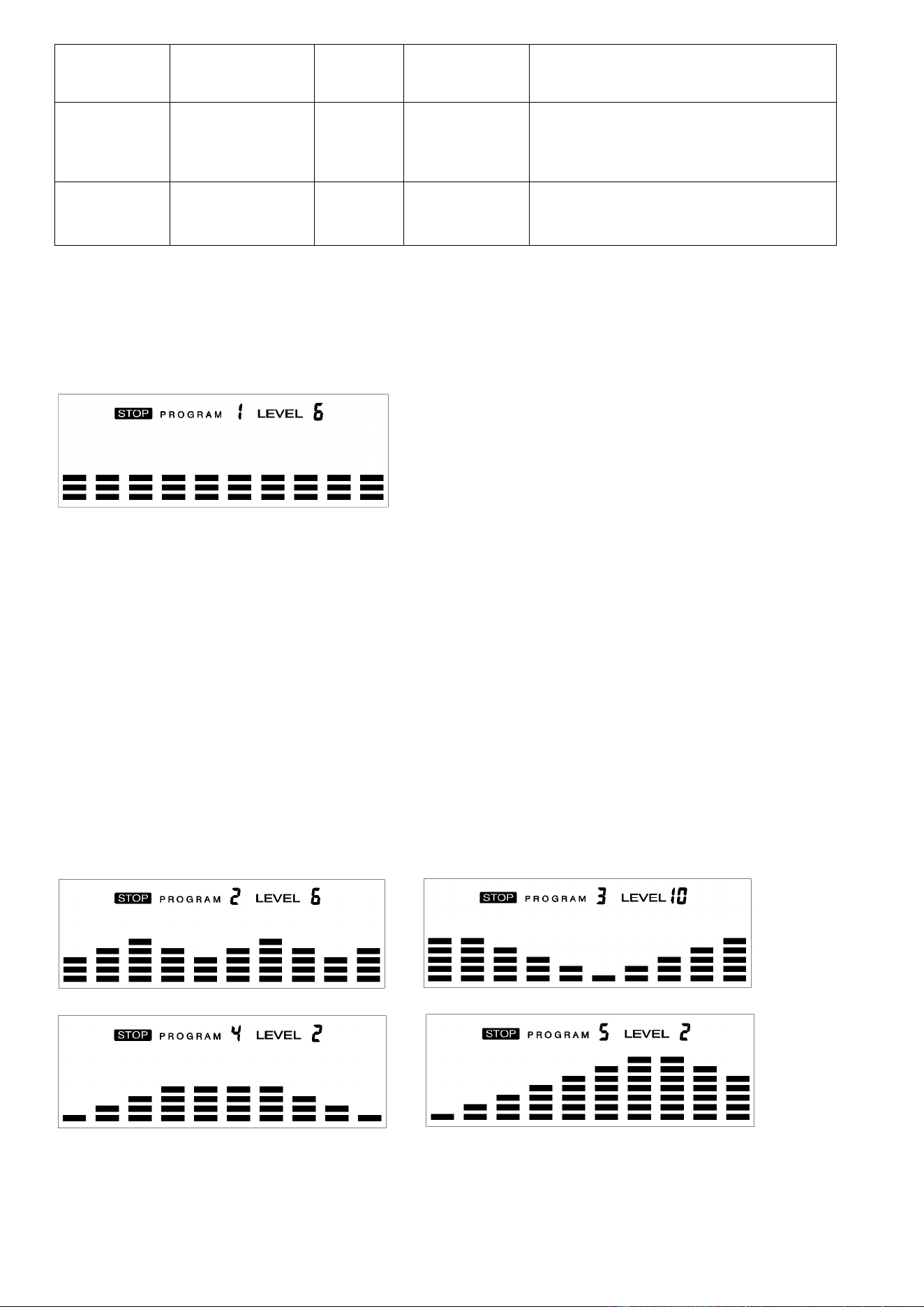 STOP PROGRAM 1 LEVEL 6

STOP PROGRAM 2 LEVEL 6

STOP PROGRAM 3 LEVEL 10

STOP PROGRAM 4 LEVEL 2

STOP PROGRAM 5 LEVEL 2